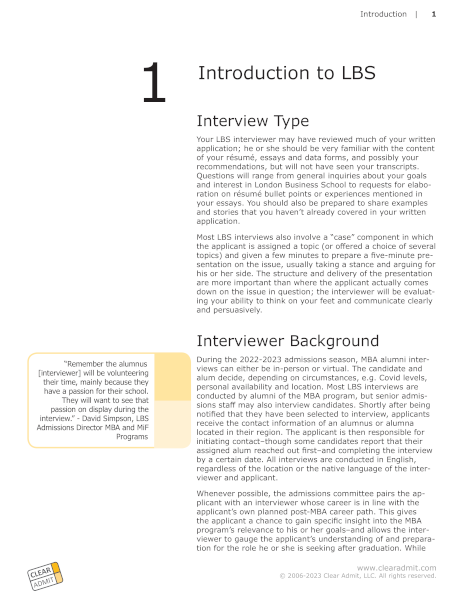 Introduction | 1

1 Introduction to LBS

Interview Type

Your LBS interviewer may have reviewed much of your written application; he or she should be very familiar with the content of your résumé, essays and data forms, and possibly your recommendations, but will not have seen your transcripts. Questions will range from general inquiries about your goals and interest in London Business School to requests for elaboration on résumé bullet points or experiences mentioned in your essays. You should also be prepared to share examples and stories that you haven't already covered in your written application.

Most LBS interviews also involve a "case" component in which the applicant is assigned a topic (or offered a choice of several topics) and given a few minutes to prepare a five-minute presentation on the issue, usually taking a stance and arguing for his or her side. The structure and delivery of the presentation are more important than where the applicant actually comes down on the issue in question; the interviewer will be evaluating your ability to think on your feet and communicate clearly and persuasively.

Interviewer Background

"Remember the alumnus [interviewer] will be volunteering their time, mainly because they have a passion for their school. They will want to see that passion on display during the interview." - David Simpson, LBS Admissions Director MBA and MiF Programs

During the 2022-2023 admissions season, MBA alumni interviews can either be in-person or virtual. The candidate and alum decide, depending on circumstances, e.g. Covid levels, personal availability and location. Most LBS interviews are conducted by alumni of the MBA program, but senior admissions staff may also interview candidates. Shortly after being notified that they have been selected to interview, applicants receive the contact information of an alumnus or alumna located in their region. The applicant is then responsible for initiating contact–though some candidates report that their assigned alum reached out first–and completing the interview by a certain date. All interviews are conducted in English, regardless of the location or the native language of the interviewer and applicant.

Whenever possible, the admissions committee pairs the applicant with an interviewer whose career is in line with the applicant's own planned post-MBA career path. This gives the applicant a chance to gain specific insight into the MBA program's relevance to his or her goals–and allows the interviewer to gauge the applicant's understanding of and preparation for the role he or she is seeking after graduation. While

CLEAR ADMIT

www.clearadmit.com
© 2006-2023 Clear Admit, LLC. All rights reserved.